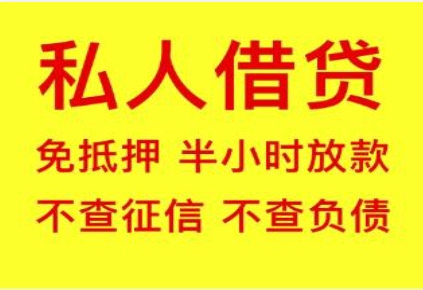 私人借贷

免抵押 半小时放款

不查征信 不查负债